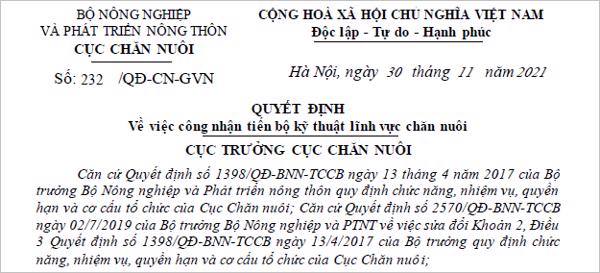 BỘ NÔNG NGHIỆP
VÀ PHÁT TRIỂN NÔNG THÔN
CỤC CHĂN NUÔI

Số: 232 /QĐ-CN-GVN

CỘNG HOÀ XÃ HỘI CHỦ NGHĨA VIỆT NAM
Độc lập - Tự do - Hạnh phúc

Hà Nội, ngày 30 tháng 11 năm 2021

QUYẾT ĐỊNH
Về việc công nhận tiến bộ kỹ thuật lĩnh vực chăn nuôi
CỤC TRƯỞNG CỤC CHĂN NUÔI

Căn cứ Quyết định số 1398/QĐ-BNN-TCCB ngày 13 tháng 4 năm 2017 của Bộ trưởng Bộ Nông nghiệp và Phát triển nông thôn quy định chức năng, nhiệm vụ, quyền hạn và cơ cấu tổ chức của Cục Chăn nuôi; Căn cứ Quyết định số 2570/QĐ-BNN-TCCB ngày 02/7/2019 của Bộ trưởng Bộ Nông nghiệp và PTNT về việc sửa đổi Khoản 2, Điều 3 Quyết định số 1398/QĐ-BNN-TCCB ngày 13/4/2017 của Bộ trưởng quy định chức năng, nhiệm vụ, quyền hạn và cơ cấu tổ chức của Cục Chăn nuôi;